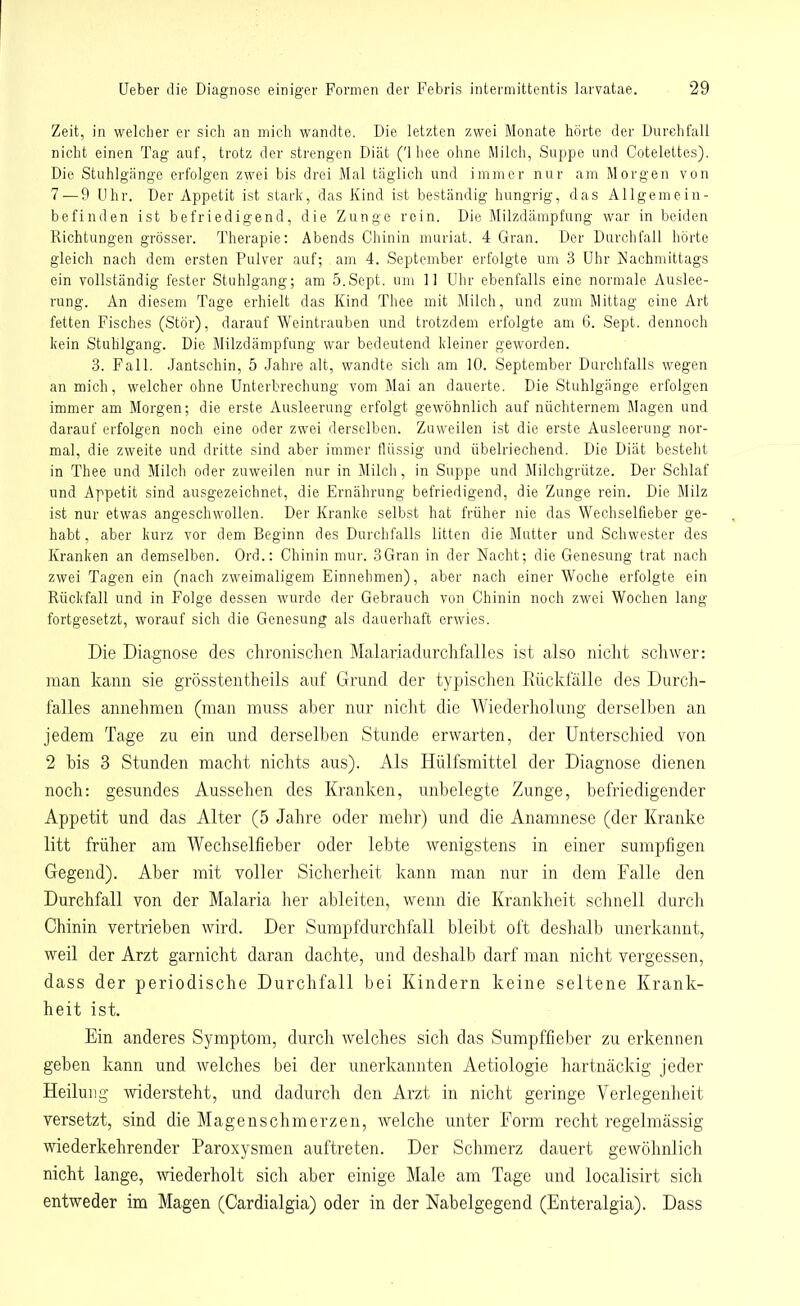 Ueber die Diagnose einiger Formen der Febris intermittentis larvatae. 29

Zeit, in welcher er sich an mich wandte. Die letzten zwei Monate hörte der Durchfall nicht einen Tag auf, trotz der strengen Diät (Thee ohne Milch, Suppe und Cotelettes). Die Stuhlgänge erfolgen zwei bis drei Mal täglich und immer nur am Morgen von 7—9 Uhr. Der Appetit ist stark, das Kind ist beständig hungrig, das Allgemeinbefinden ist befriedigend, die Zunge rein. Die Milzdämpfung war in beiden Richtungen grösser. Therapie: Abends Chinin muriat. 4 Gran. Der Durchfall hörte gleich nach dem ersten Pulver auf; am 4. September erfolgte um 3 Uhr Nachmittags ein vollständig fester Stuhlgang; am 5. Sept. um 11 Uhr ebenfalls eine normale Ausleerung. An diesem Tage erhielt das Kind Thee mit Milch, und zum Mittag eine Art fetten Fisches (Stör), darauf Weintrauben und trotzdem erfolgte am 6. Sept. dennoch kein Stuhlgang. Die Milzdämpfung war bedeutend kleiner geworden.

3. Fall. Jantschin, 5 Jahre alt, wandte sich am 10. September Durchfalls wegen an mich, welcher ohne Unterbrechung vom Mai an dauerte. Die Stuhlgänge erfolgen immer am Morgen; die erste Ausleerung erfolgt gewöhnlich auf nüchternem Magen und darauf erfolgen noch eine oder zwei derselben. Zuweilen ist die erste Ausleerung normal, die zweite und dritte sind aber immer flüssig und übelriechend. Die Diät besteht in Thee und Milch oder zuweilen nur in Milch, in Suppe und Milchgrütze. Der Schlaf und Appetit sind ausgezeichnet, die Ernährung befriedigend, die Zunge rein. Die Milz ist nur etwas angeschwollen. Der Kranke selbst hat früher nie das Wechselfieber gehabt, aber kurz vor dem Beginn des Durchfalls litten die Mutter und Schwester des Kranken an demselben. Ord.: Chinin mur. 3 Gran in der Nacht; die Genesung trat nach zwei Tagen ein (nach zweimaligem Einnehmen), aber nach einer Woche erfolgte ein Rückfall und in Folge dessen wurde der Gebrauch von Chinin noch zwei Wochen lang fortgesetzt, worauf sich die Genesung als dauerhaft erwies.

Die Diagnose des chronischen Malariadurchfalles ist also nicht schwer: man kann sie grösstentheils auf Grund der typischen Rückfälle des Durchfalles annehmen (man muss aber nur nicht die Wiederholung derselben an jedem Tage zu ein und derselben Stunde erwarten, der Unterschied von 2 bis 3 Stunden macht nichts aus). Als Hülfsmittel der Diagnose dienen noch: gesundes Aussehen des Kranken, unbelegte Zunge, befriedigender Appetit und das Alter (5 Jahre oder mehr) und die Anamnese (der Kranke litt früher am Wechselfieber oder lebte wenigstens in einer sumpfigen Gegend). Aber mit voller Sicherheit kann man nur in dem Falle den Durchfall von der Malaria her ableiten, wenn die Krankheit schnell durch Chinin vertrieben wird. Der Sumpfdurchfall bleibt oft deshalb unerkannt, weil der Arzt garnicht daran dachte, und deshalb darf man nicht vergessen, dass der periodische Durchfall bei Kindern keine seltene Krankheit ist.

Ein anderes Symptom, durch welches sich das Sumpffieber zu erkennen geben kann und welches bei der unerkannten Aetiologie hartnäckig jeder Heilung widersteht, und dadurch den Arzt in nicht geringe Verlegenheit versetzt, sind die Magenschmerzen, welche unter Form recht regelmässig wiederkehrender Paroxysmen auftreten. Der Schmerz dauert gewöhnlich nicht lange, wiederholt sich aber einige Male am Tage und localisirt sich entweder im Magen (Cardialgia) oder in der Nabelgegend (Enteralgia). Dass